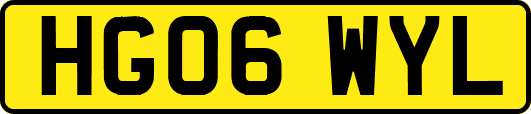 HG06 WYL